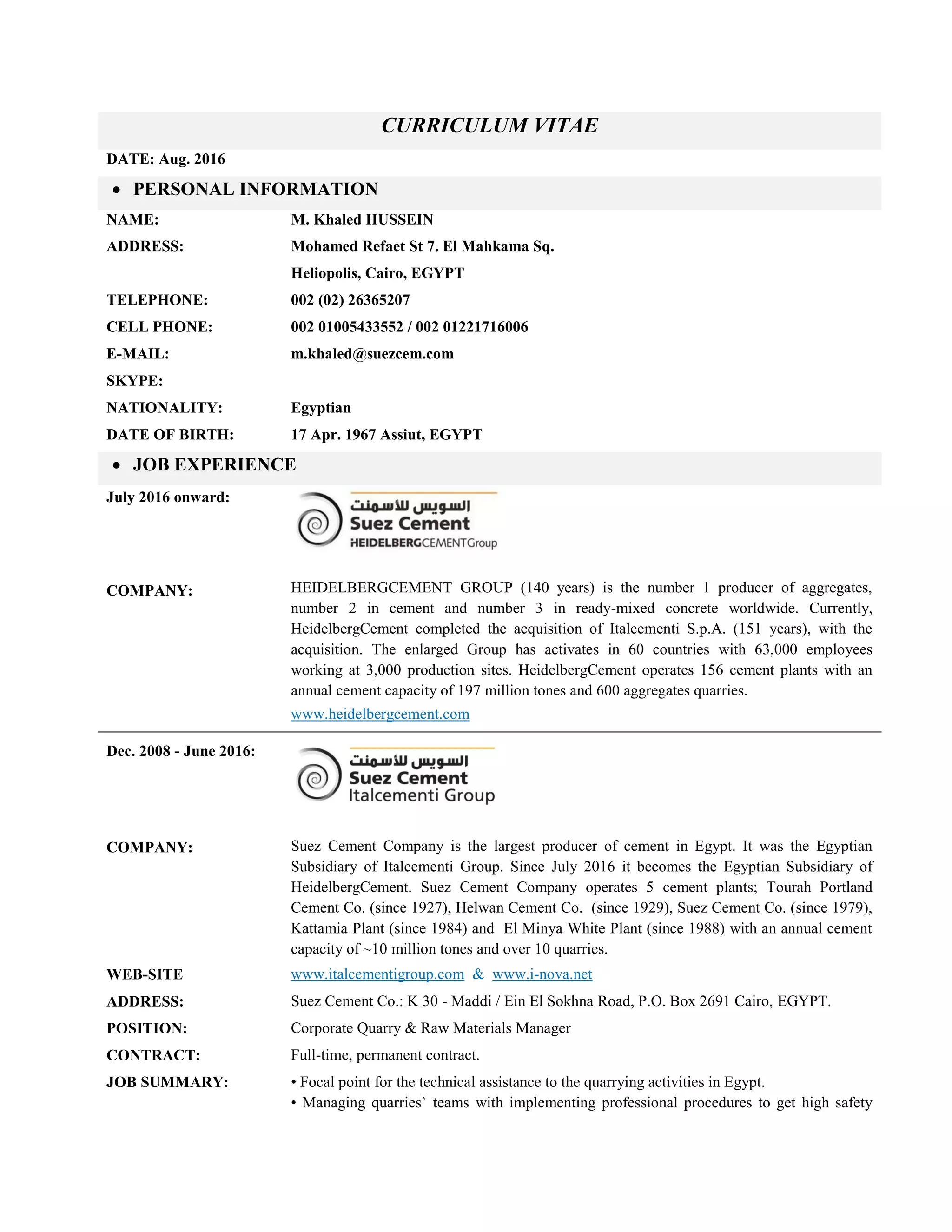 CURRICULUM VITAE

DATE: Aug. 2016

• PERSONAL INFORMATION

NAME: M. Khaled HUSSEIN

ADDRESS: Mohamed Refaet St 7. El Mahkama Sq.
Heliopolis, Cairo, EGYPT

TELEPHONE: 002 (02) 26365207

CELL PHONE: 002 01005433552 / 002 01221716006

E-MAIL: m.khaled@suezcem.com

SKYPE:

NATIONALITY: Egyptian

DATE OF BIRTH: 17 Apr. 1967 Assiut, EGYPT

• JOB EXPERIENCE

July 2016 onward:

السويس للأسمنت
Suez Cement
HEIDELBERGCEMENTGroup

COMPANY: HEIDELBERGCEMENT GROUP (140 years) is the number 1 producer of aggregates, number 2 in cement and number 3 in ready-mixed concrete worldwide. Currently, HeidelbergCement completed the acquisition of Italcementi S.p.A. (151 years), with the acquisition. The enlarged Group has activates in 60 countries with 63,000 employees working at 3,000 production sites. HeidelbergCement operates 156 cement plants with an annual cement capacity of 197 million tones and 600 aggregates quarries.
www.heidelbergcement.com

Dec. 2008 - June 2016:

السويس للأسمنت
Suez Cement
Italcementi Group

COMPANY: Suez Cement Company is the largest producer of cement in Egypt. It was the Egyptian Subsidiary of Italcementi Group. Since July 2016 it becomes the Egyptian Subsidiary of HeidelbergCement. Suez Cement Company operates 5 cement plants; Tourah Portland Cement Co. (since 1927), Helwan Cement Co. (since 1929), Suez Cement Co. (since 1979), Kattamia Plant (since 1984) and El Minya White Plant (since 1988) with an annual cement capacity of ~10 million tones and over 10 quarries.

WEB-SITE www.italcementigroup.com & www.i-nova.net

ADDRESS: Suez Cement Co.: K 30 - Maddi / Ein El Sokhna Road, P.O. Box 2691 Cairo, EGYPT.

POSITION: Corporate Quarry & Raw Materials Manager

CONTRACT: Full-time, permanent contract.

JOB SUMMARY: • Focal point for the technical assistance to the quarrying activities in Egypt.
• Managing quarries` teams with implementing professional procedures to get high safety